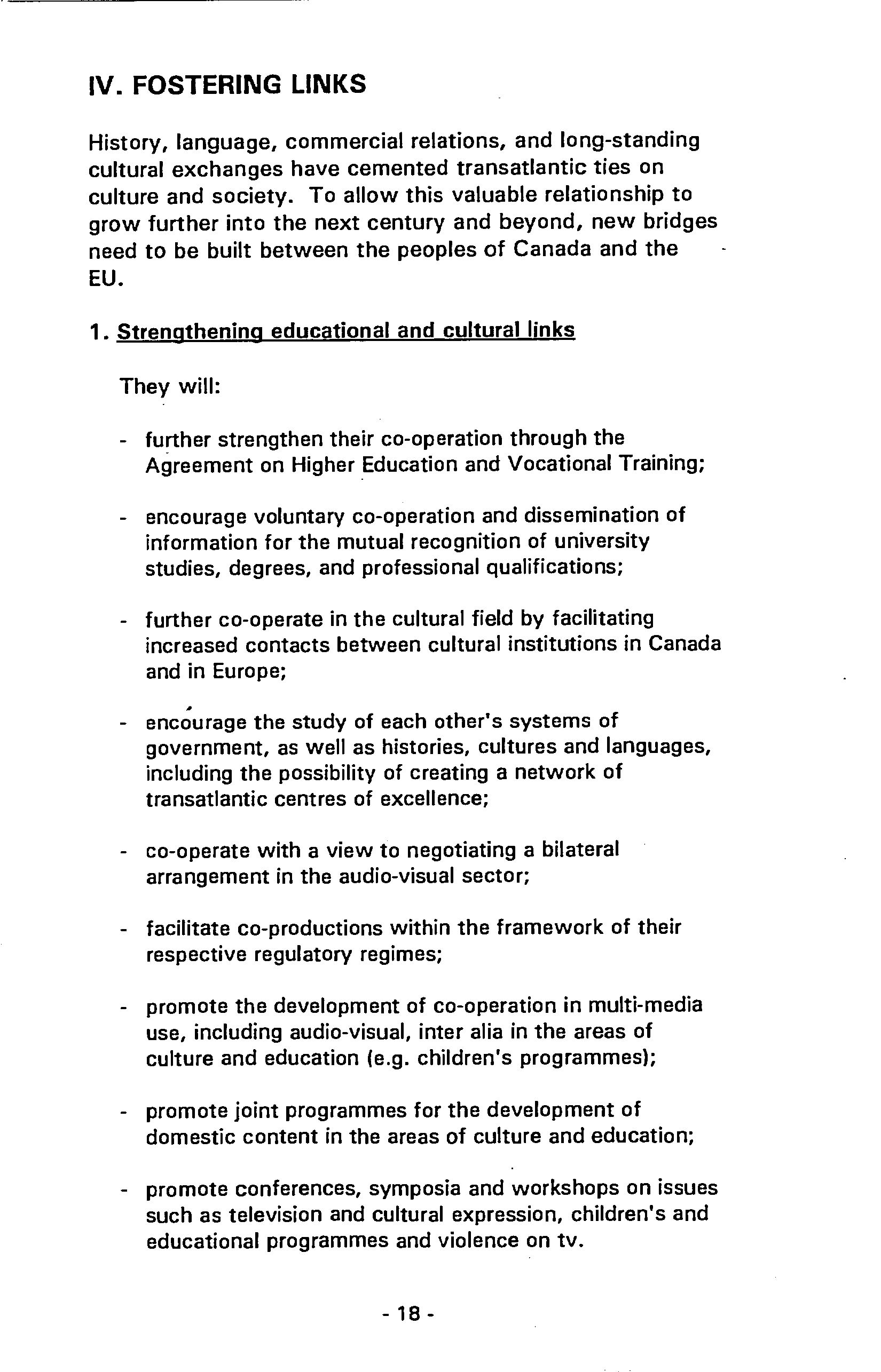 IV. FOSTERING LINKS

History, language, commercial relations, and long-standing cultural exchanges have cemented transatlantic ties on culture and society. To allow this valuable relationship to grow further into the next century and beyond, new bridges need to be built between the peoples of Canada and the EU.

1. Strengthening educational and cultural links

They will:

- further strengthen their co-operation through the Agreement on Higher Education and Vocational Training;

- encourage voluntary co-operation and dissemination of information for the mutual recognition of university studies, degrees, and professional qualifications;

- further co-operate in the cultural field by facilitating increased contacts between cultural institutions in Canada and in Europe;

- encourage the study of each other's systems of government, as well as histories, cultures and languages, including the possibility of creating a network of transatlantic centres of excellence;

- co-operate with a view to negotiating a bilateral arrangement in the audio-visual sector;

- facilitate co-productions within the framework of their respective regulatory regimes;

- promote the development of co-operation in multi-media use, including audio-visual, inter alia in the areas of culture and education (e.g. children's programmes);

- promote joint programmes for the development of domestic content in the areas of culture and education;

- promote conferences, symposia and workshops on issues such as television and cultural expression, children's and educational programmes and violence on tv.

- 18 -